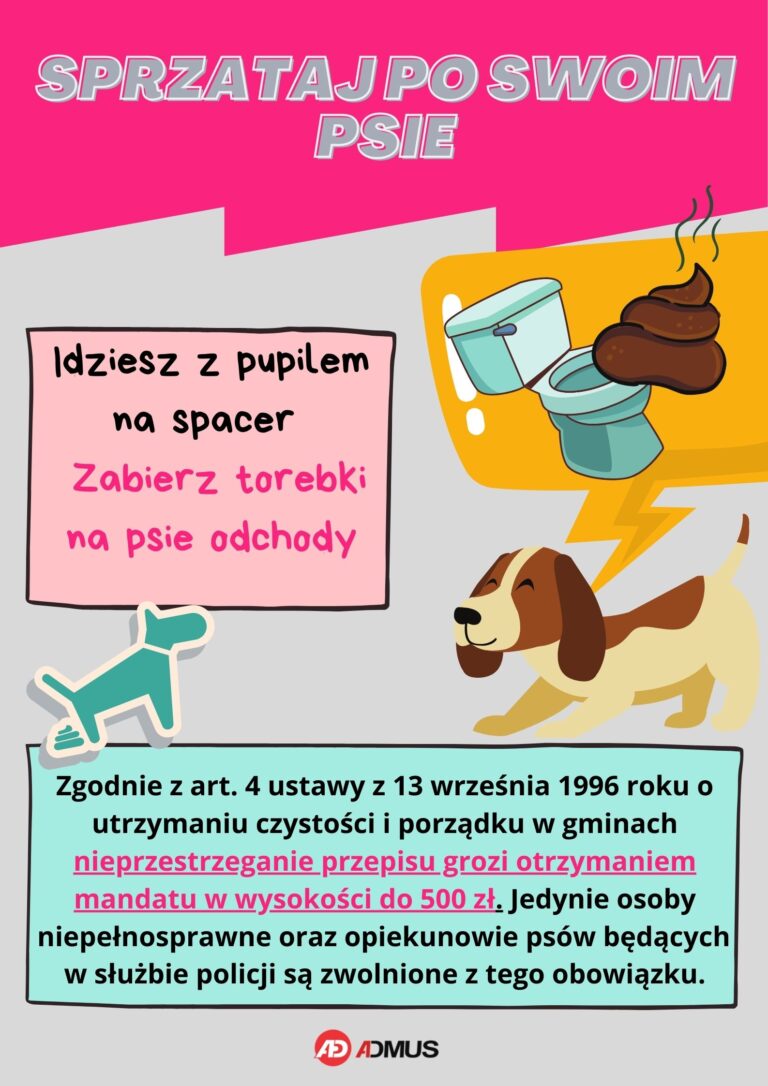 SPRZATAJ PO SWOIM PSIE

Idziesz z pupilem na spacer

Zabierz torebki na psie odchody

Zgodnie z art. 4 ustawy z 13 września 1996 roku o utrzymaniu czystości i porządku w gminach nieprzestrzeganie przepisu grozi otrzymaniem mandatu w wysokości do 500 zł. Jedynie osoby niepełnosprawne oraz opiekunowie psów będących w służbie policji są zwolnione z tego obowiązku.

AD ADMUS